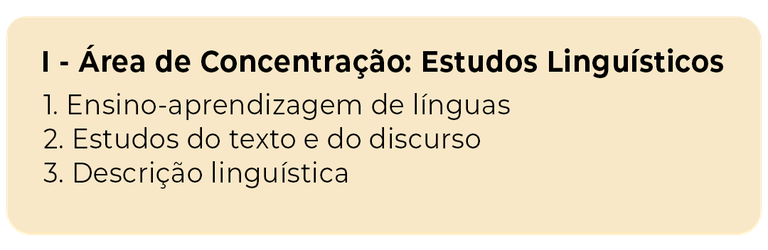 I - Área de Concentração: Estudos Linguísticos

1. Ensino-aprendizagem de línguas
2. Estudos do texto e do discurso
3. Descrição linguística